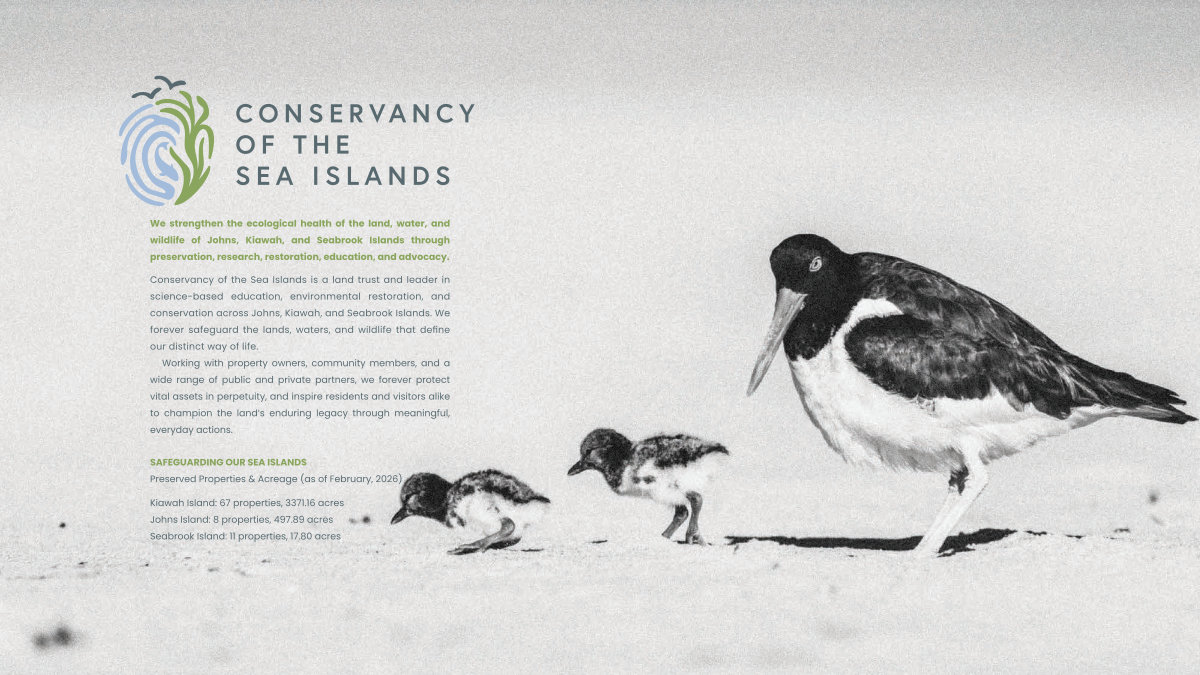 CONSERVANCY
OF THE
SEA ISLANDS

We strengthen the ecological health of the land, water, and wildlife of Johns, Kiawah, and Seabrook Islands through preservation, research, restoration, education, and advocacy.

Conservancy of the Sea Islands is a land trust and leader in science-based education, environmental restoration, and conservation across Johns, Kiawah, and Seabrook Islands. We forever safeguard the lands, waters, and wildlife that define our distinct way of life.

Working with property owners, community members, and a wide range of public and private partners, we forever protect vital assets in perpetuity, and inspire residents and visitors alike to champion the land's enduring legacy through meaningful, everyday actions.

SAFEGUARDING OUR SEA ISLANDS
Preserved Properties & Acreage (as of February, 2026)

Kiawah Island: 67 properties, 3371.16 acres
Johns Island: 8 properties, 497.89 acres
Seabrook Island: 11 properties, 17.80 acres